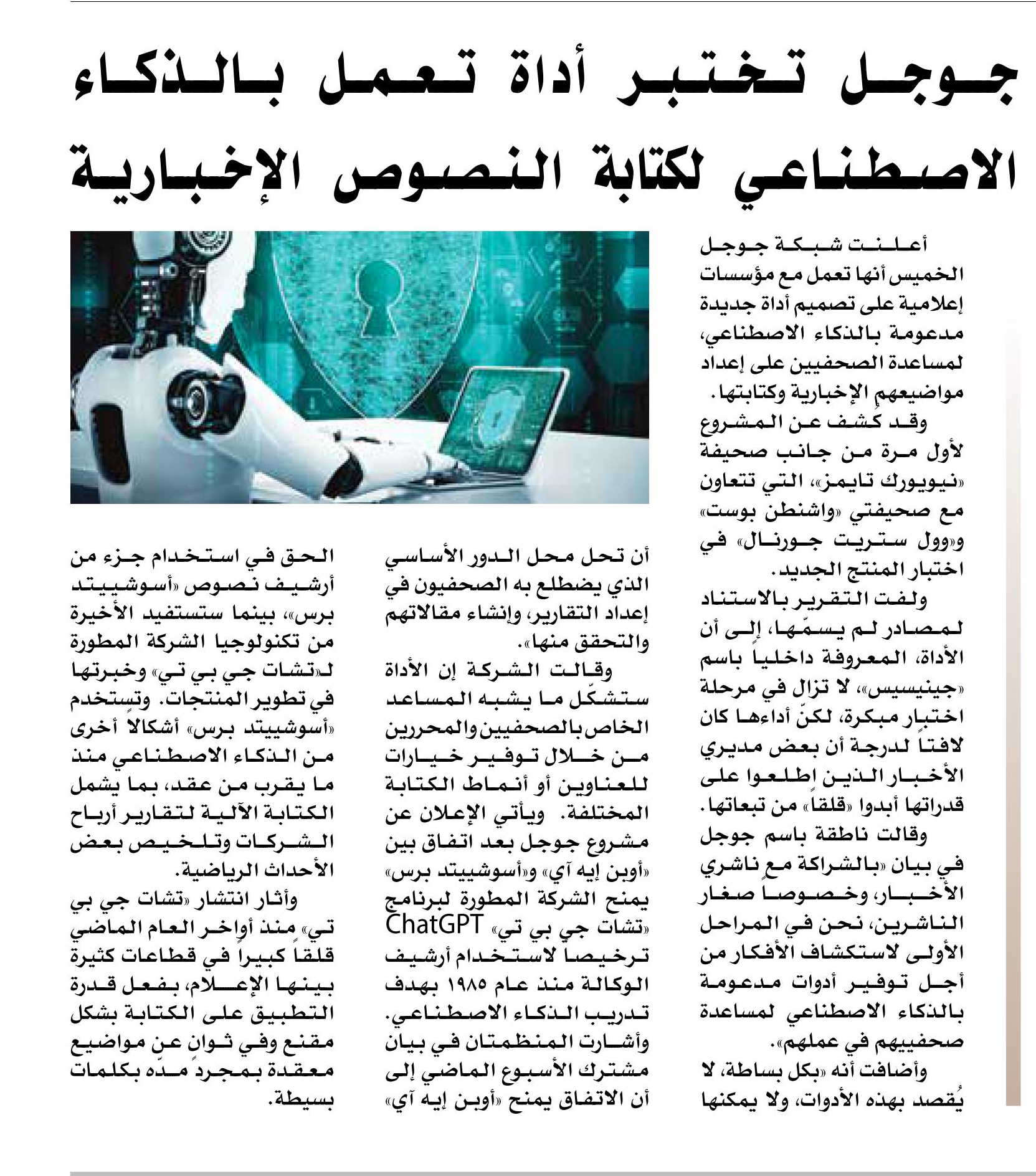 جوجل تختبر أداة تعمل بالذكاء الاصطناعي لكتابة النصوص الإخبارية

أعلنت شبكة جوجل الخميس أنها تعمل مع مؤسسات إعلامية على تصميم أداة جديدة مدعومة بالذكاء الاصطناعي، لمساعدة الصحفيين على إعداد مواضيعهم الإخبارية وكتابتها.

وقد كشف عن المشروع لأول مرة من جانب صحيفة «نيويورك تايمز»، التي تتعاون مع صحيفتي «واشنطن بوست» و«وول ستريت جورنال» في اختبار المنتج الجديد.

ولفت التقرير بالاستناد لمصادر لم يسمّها، إلى أن الأداة، المعروفة داخلياً باسم «جينيسيس»، لا تزال في مرحلة اختبار مبكرة، لكنّ أداءها كان لافتاً لدرجة أن بعض مديري الأخبار الذين اطلعوا على قدراتها أبدوا «قلقاً» من تبعاتها.

وقالت ناطقة باسم جوجل في بيان «بالشراكة مع ناشري الأخبار، وخصوصاً صغار الناشرين، نحن في المراحل الأولى لاستكشاف الأفكار من أجل توفير أدوات مدعومة بالذكاء الاصطناعي لمساعدة صحفييهم في عملهم».

وأضافت أنه «بكل بساطة، لا يُقصد بهذه الأدوات، ولا يمكنها أن تحل محل الدور الأساسي الذي يضطلع به الصحفيون في إعداد التقارير، وإنشاء مقالاتهم والتحقق منها».

وقالت الشركة إن الأداة ستشكّل ما يشبه المساعد الخاص بالصحفيين والمحررين من خلال توفير خيارات للعناوين أو أنماط الكتابة المختلفة. ويأتي الإعلان عن مشروع جوجل بعد اتفاق بين «أوبن إيه آي» و«أسوشييتد برس» يمنح الشركة المطورة لبرنامج «تشات جي بي تي» ChatGPT ترخيصاً لاستخدام أرشيف الوكالة منذ عام ١٩٨٥ بهدف تدريب الذكاء الاصطناعي. وأشارت المنظمتان في بيان مشترك الأسبوع الماضي إلى أن الاتفاق يمنح «أوبن إيه آي» الحق في استخدام جزء من أرشيف نصوص «أسوشييتد برس»، بينما ستستفيد الأخيرة من تكنولوجيا الشركة المطورة لـ«تشات جي بي تي» وخبرتها في تطوير المنتجات. وتستخدم «أسوشييتد برس» أشكالاً أخرى من الذكاء الاصطناعي منذ ما يقرب من عقد، بما يشمل الكتابة الآلية لتقارير أرباح الشركات وتلخيص بعض الأحداث الرياضية.

وأثار انتشار «تشات جي بي تي» منذ أواخر العام الماضي قلقاً كبيراً في قطاعات كثيرة بينها الإعلام، بفعل قدرة التطبيق على الكتابة بشكل مقنع وفي ثوانٍ عن مواضيع معقدة بمجرد مدّه بكلمات بسيطة.